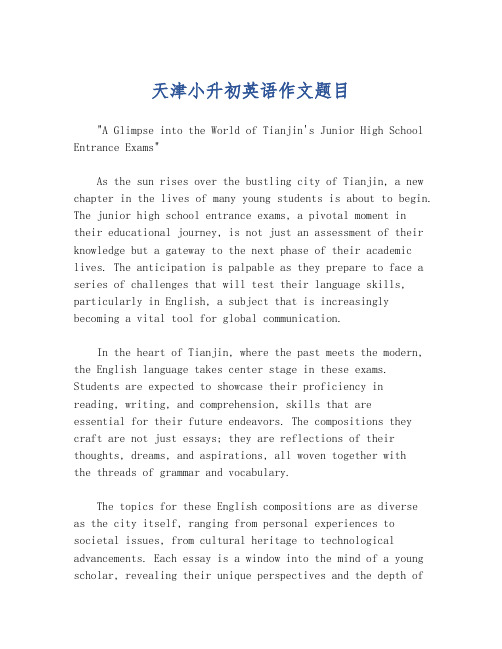 天津小升初英语作文题目

"A Glimpse into the World of Tianjin's Junior High School Entrance Exams"

As the sun rises over the bustling city of Tianjin, a new chapter in the lives of many young students is about to begin. The junior high school entrance exams, a pivotal moment in their educational journey, is not just an assessment of their knowledge but a gateway to the next phase of their academic lives. The anticipation is palpable as they prepare to face a series of challenges that will test their language skills, particularly in English, a subject that is increasingly becoming a vital tool for global communication.

In the heart of Tianjin, where the past meets the modern, the English language takes center stage in these exams. Students are expected to showcase their proficiency in reading, writing, and comprehension, skills that are essential for their future endeavors. The compositions they craft are not just essays; they are reflections of their thoughts, dreams, and aspirations, all woven together with the threads of grammar and vocabulary.

The topics for these English compositions are as diverse as the city itself, ranging from personal experiences to societal issues, from cultural heritage to technological advancements. Each essay is a window into the mind of a young scholar, revealing their unique perspectives and the depth of